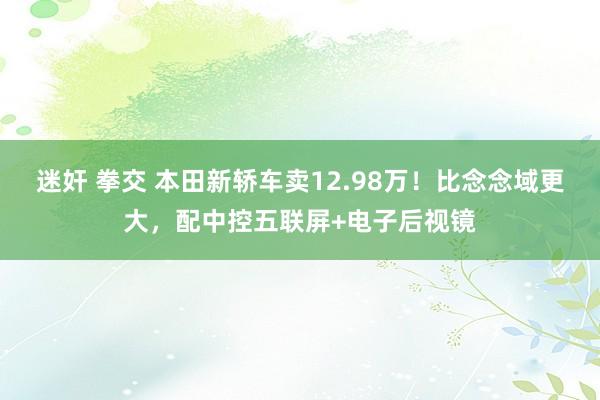 迷奸 拳交 本田新轿车卖12.98万！比念念域更大，配中控五联屏+电子后视镜